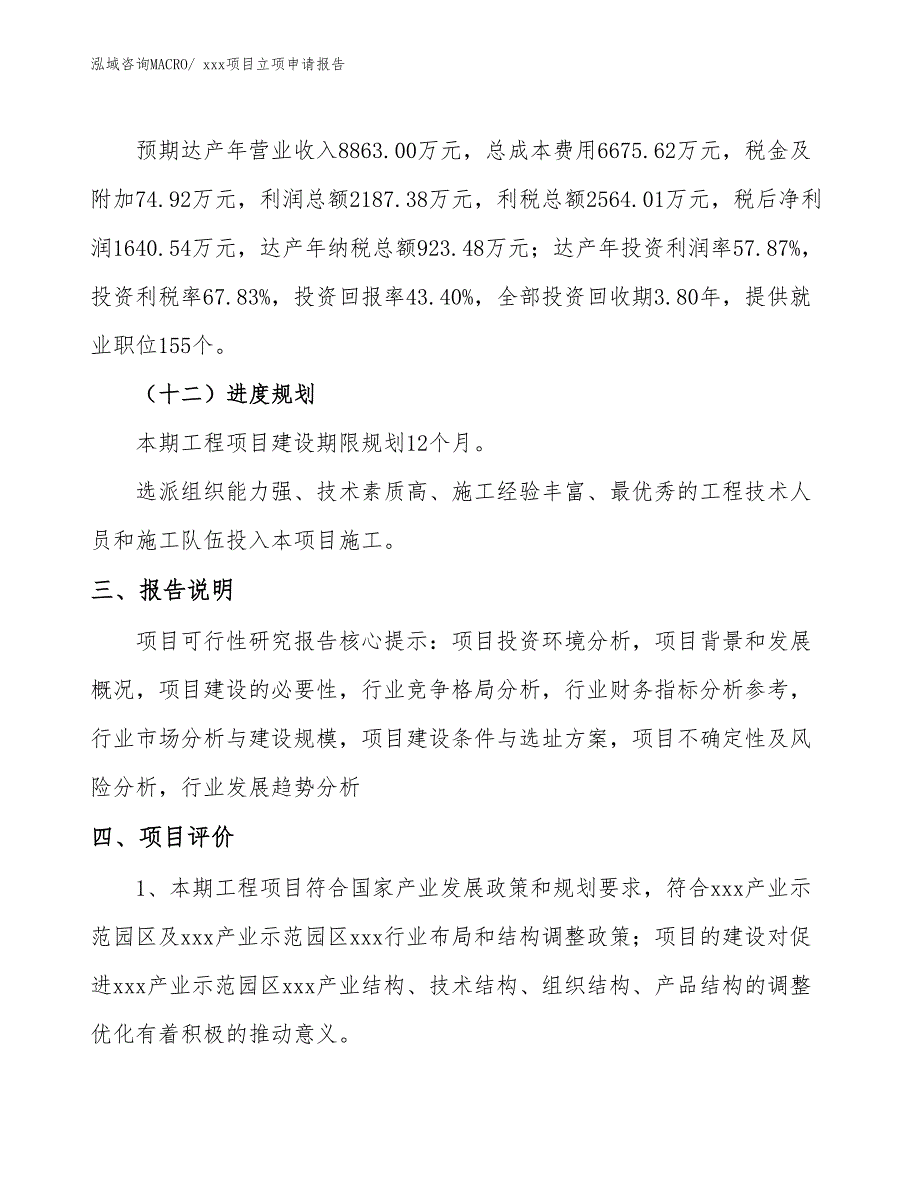 泓域咨询MACRO/ xxx项目立项申请报告

预期达产年营业收入8863.00万元，总成本费用6675.62万元，税金及附加74.92万元，利润总额2187.38万元，利税总额2564.01万元，税后净利润1640.54万元，达产年纳税总额923.48万元；达产年投资利润率57.87%，投资利税率67.83%，投资回报率43.40%，全部投资回收期3.80年，提供就业职位155个。

（十二）进度规划

本期工程项目建设期限规划12个月。

选派组织能力强、技术素质高、施工经验丰富、最优秀的工程技术人员和施工队伍投入本项目施工。

三、报告说明

项目可行性研究报告核心提示：项目投资环境分析，项目背景和发展概况，项目建设的必要性，行业竞争格局分析，行业财务指标分析参考，行业市场分析与建设规模，项目建设条件与选址方案，项目不确定性及风险分析，行业发展趋势分析

四、项目评价

1、本期工程项目符合国家产业发展政策和规划要求，符合xxx产业示范园区及xxx产业示范园区xxx行业布局和结构调整政策；项目的建设对促进xxx产业示范园区xxx产业结构、技术结构、组织结构、产品结构的调整优化有着积极的推动意义。